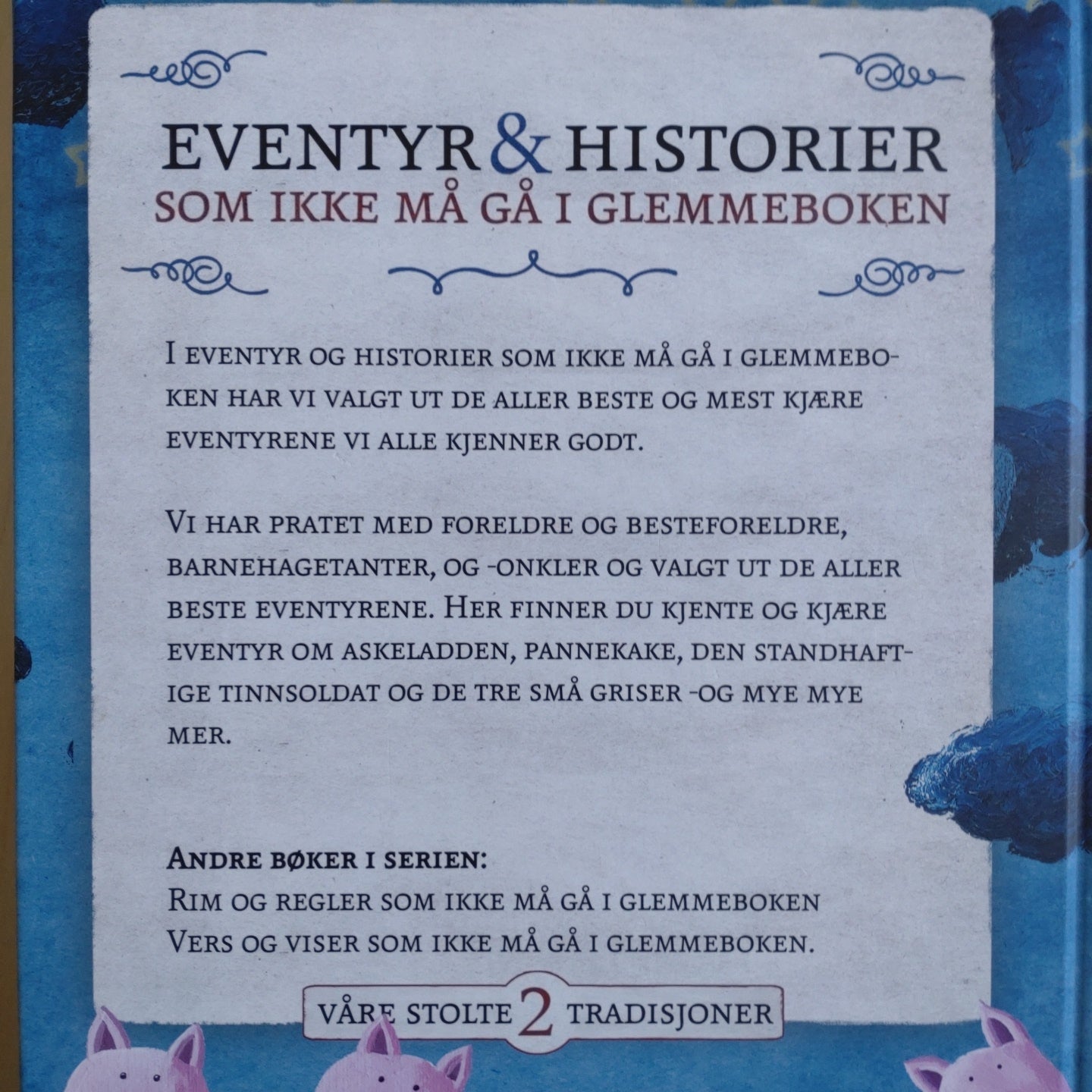 EVENTYR & HISTORIER
SOM IKKE MÅ GÅ I GLEMMEBOKEN

I EVENTYR OG HISTORIER SOM IKKE MÅ GÅ I GLEMMEBOKEN HAR VI VALGT UT DE ALLER BESTE OG MEST KJÆRE EVENTYRENE VI ALLE KJENNER GODT.

VI HAR PRATET MED FORELDRE OG BESTEFORELDRE, BARNEHAGETANTER, OG -ONKLER OG VALGT UT DE ALLER BESTE EVENTYRENE. HER FINNER DU KJENTE OG KJÆRE EVENTYR OM ASKELADDEN, PANNEKAKE, DEN STANDHAFTIGE TINNSOLDAT OG DE TRE SMÅ GRISER -OG MYE MYE MER.

ANDRE BØKER I SERIEN:
RIM OG REGLER SOM IKKE MÅ GÅ I GLEMMEBOKEN
VERS OG VISER SOM IKKE MÅ GÅ I GLEMMEBOKEN.

VÅRE STOLTE 2 TRADISJONER